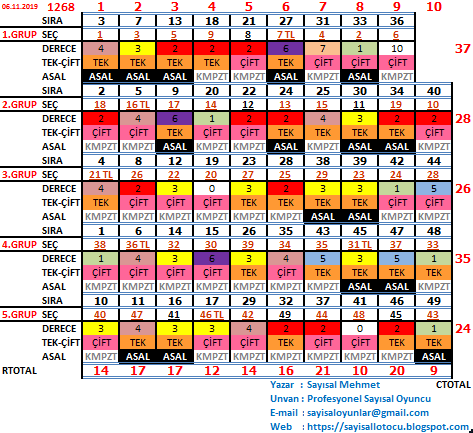 | 06.11.2019 | 1268 | 1 | 2 | 3 | 4 | 5 | 6 | 7 | 8 | 9 | 10 | |
|---|---|---|---|---|---|---|---|---|---|---|---|---|
| | SIRA | 3 | 7 | 13 | 18 | 21 | 27 | 31 | 33 | 36 | | |
| 1.GRUP | SEÇ | 1 | 3 | 5 | 9 | 8 | 7 TL | 4 | 2 | 6 | | |
| | DERECE | 4 | 3 | 2 | 2 | 2 | 6 | 7 | 1 | 10 | | 37 |
| | TEK-ÇİFT | TEK | TEK | TEK | TEK | ÇİFT | TEK | ÇİFT | ÇİFT | ÇİFT | | |
| | ASAL | ASAL | ASAL | ASAL | KMPZT | KMPZT | ASAL | KMPZT | ASAL | KMPZT | | |
| | SIRA | 2 | 5 | 9 | 20 | 22 | 24 | 25 | 30 | 34 | 40 | |
| 2.GRUP | SEÇ | 18 | 16 TL | 17 | 14 | 12 | 13 | 15 | 11 | 19 | 10 | |
| | DERECE | 2 | 4 | 6 | 1 | 2 | 2 | 4 | 3 | 2 | 2 | 28 |
| | TEK-ÇİFT | ÇİFT | ÇİFT | TEK | ÇİFT | ÇİFT | TEK | TEK | TEK | TEK | ÇİFT | |
| | ASAL | KMPZT | KMPZT | ASAL | KMPZT | KMPZT | ASAL | KMPZT | ASAL | ASAL | KMPZT | |
| | SIRA | 4 | 8 | 12 | 19 | 23 | 28 | 38 | 39 | 42 | 44 | |
| 3.GRUP | SEÇ | 21 TL | 26 | 22 | 20 | 27 | 25 | 29 | 23 | 24 | 28 | |
| | DERECE | 4 | 2 | 3 | 0 | 3 | 2 | 3 | 3 | 1 | 5 | 26 |
| | TEK-ÇİFT | TEK | ÇİFT | ÇİFT | ÇİFT | TEK | TEK | TEK | TEK | ÇİFT | ÇİFT | |
| | ASAL | KMPZT | KMPZT | KMPZT | KMPZT | KMPZT | KMPZT | ASAL | ASAL | KMPZT | KMPZT | |
| | SIRA | 1 | 6 | 14 | 15 | 26 | 35 | 43 | 45 | 47 | 48 | |
| 4.GRUP | SEÇ | 38 | 36 TL | 32 | 30 | 39 | 34 | 35 | 31 TL | 37 | 33 | |
| | DERECE | 1 | 4 | 3 | 6 | 3 | 4 | 5 | 3 | 5 | 1 | 35 |
| | TEK-ÇİFT | ÇİFT | ÇİFT | ÇİFT | ÇİFT | TEK | ÇİFT | TEK | TEK | TEK | TEK | |
| | ASAL | KMPZT | KMPZT | KMPZT | KMPZT | KMPZT | KMPZT | KMPZT | ASAL | ASAL | KMPZT | |
| | SIRA | 10 | 11 | 16 | 17 | 29 | 32 | 37 | 41 | 46 | 49 | |
| 5.GRUP | SEÇ | 40 | 47 | 41 | 46 TL | 42 | 49 | 44 | 48 | 45 | 43 | |
| | DERECE | 3 | 4 | 3 | 3 | 4 | 2 | 2 | 0 | 2 | 1 | 24 |
| | TEK-ÇİFT | ÇİFT | TEK | TEK | ÇİFT | ÇİFT | TEK | ÇİFT | ÇİFT | TEK | TEK | |
| | ASAL | KMPZT | ASAL | ASAL | KMPZT | KMPZT | KMPZT | KMPZT | KMPZT | KMPZT | ASAL | |
| RTOTAL | | 14 | 17 | 17 | 12 | 14 | 16 | 21 | 10 | 20 | 9 | |

CTOTAL

Yazar : Sayısal Mehmet
Unvan : Profesyonel Sayısal Oyuncu
E-mail : sayisaloyunlar@gmail.com
Web : https://sayisallotocu.blogspot.com